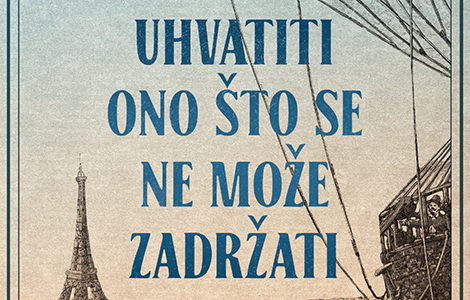 UHVATITI ONO ŠTO SE NE MOŽE ZADRŽATI